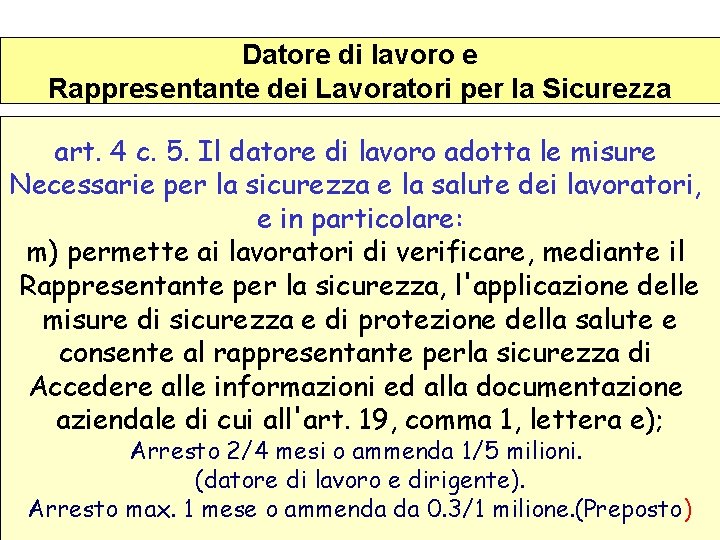 Datore di lavoro e
Rappresentante dei Lavoratori per la Sicurezza

art. 4 c. 5. Il datore di lavoro adotta le misure Necessarie per la sicurezza e la salute dei lavoratori, e in particolare:

m) permette ai lavoratori di verificare, mediante il Rappresentante per la sicurezza, l'applicazione delle misure di sicurezza e di protezione della salute e consente al rappresentante perla sicurezza di Accedere alle informazioni ed alla documentazione aziendale di cui all'art. 19, comma 1, lettera e);

Arresto 2/4 mesi o ammenda 1/5 milioni.
(datore di lavoro e dirigente).
Arresto max. 1 mese o ammenda da 0.3/1 milione.(Preposto)